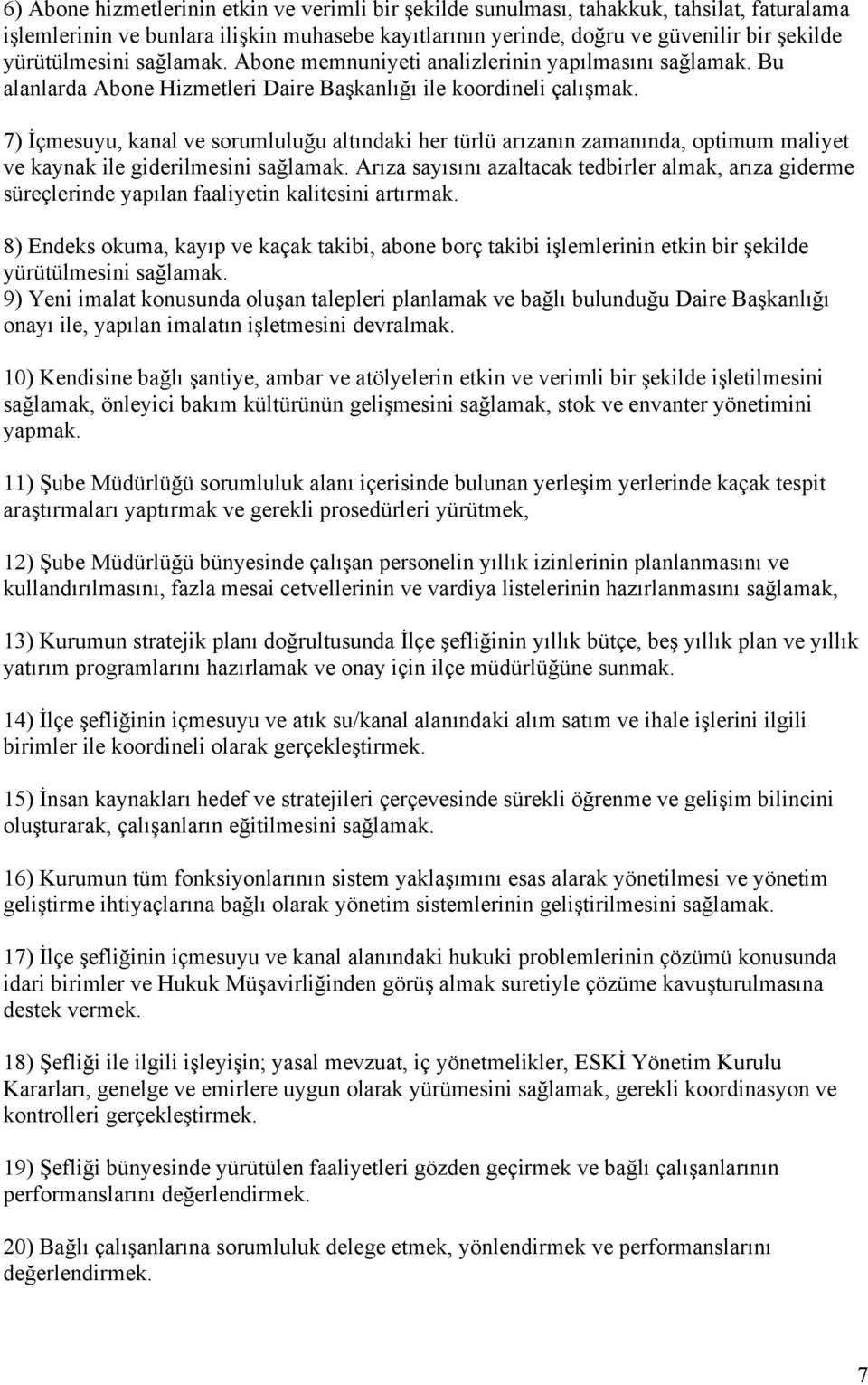 6) Abone hizmetlerinin etkin ve verimli bir şekilde sunulması, tahakkuk, tahsilat, faturalama işlemlerinin ve bunlara ilişkin muhasebe kayıtlarının yerinde, doğru ve güvenilir bir şekilde yürütülmesini sağlamak. Abone memnuniyeti analizlerinin yapılmasını sağlamak. Bu alanlarda Abone Hizmetleri Daire Başkanlığı ile koordineli çalışmak.

7) İçmesuyu, kanal ve sorumluluğu altındaki her türlü arızanın zamanında, optimum maliyet ve kaynak ile giderilmesini sağlamak. Arıza sayısını azaltacak tedbirler almak, arıza giderme süreçlerinde yapılan faaliyetin kalitesini artırmak.

8) Endeks okuma, kayıp ve kaçak takibi, abone borç takibi işlemlerinin etkin bir şekilde yürütülmesini sağlamak.
9) Yeni imalat konusunda oluşan talepleri planlamak ve bağlı bulunduğu Daire Başkanlığı onayı ile, yapılan imalatın işletmesini devralmak.

10) Kendisine bağlı şantiye, ambar ve atölyelerin etkin ve verimli bir şekilde işletilmesini sağlamak, önleyici bakım kültürünün gelişmesini sağlamak, stok ve envanter yönetimini yapmak.

11) Şube Müdürlüğü sorumluluk alanı içerisinde bulunan yerleşim yerlerinde kaçak tespit araştırmaları yaptırmak ve gerekli prosedürleri yürütmek,

12) Şube Müdürlüğü bünyesinde çalışan personelin yıllık izinlerinin planlanmasını ve kullandırılmasını, fazla mesai cetvellerinin ve vardiya listelerinin hazırlanmasını sağlamak,

13) Kurumun stratejik planı doğrultusunda İlçe şefliğinin yıllık bütçe, beş yıllık plan ve yıllık yatırım programlarını hazırlamak ve onay için ilçe müdürlüğüne sunmak.

14) İlçe şefliğinin içmesuyu ve atık su/kanal alanındaki alım satım ve ihale işlerini ilgili birimler ile koordineli olarak gerçekleştirmek.

15) İnsan kaynakları hedef ve stratejileri çerçevesinde sürekli öğrenme ve gelişim bilincini oluşturarak, çalışanların eğitilmesini sağlamak.

16) Kurumun tüm fonksiyonlarının sistem yaklaşımını esas alarak yönetilmesi ve yönetim geliştirme ihtiyaçlarına bağlı olarak yönetim sistemlerinin geliştirilmesini sağlamak.

17) İlçe şefliğinin içmesuyu ve kanal alanındaki hukuki problemlerinin çözümü konusunda idari birimler ve Hukuk Müşavirliğinden görüş almak suretiyle çözüme kavuşturulmasına destek vermek.

18) Şefliği ile ilgili işleyişin; yasal mevzuat, iç yönetmelikler, ESKİ Yönetim Kurulu Kararları, genelge ve emirlere uygun olarak yürümesini sağlamak, gerekli koordinasyon ve kontrolleri gerçekleştirmek.

19) Şefliği bünyesinde yürütülen faaliyetleri gözden geçirmek ve bağlı çalışanlarının performanslarını değerlendirmek.

20) Bağlı çalışanlarına sorumluluk delege etmek, yönlendirmek ve performanslarını değerlendirmek.

7